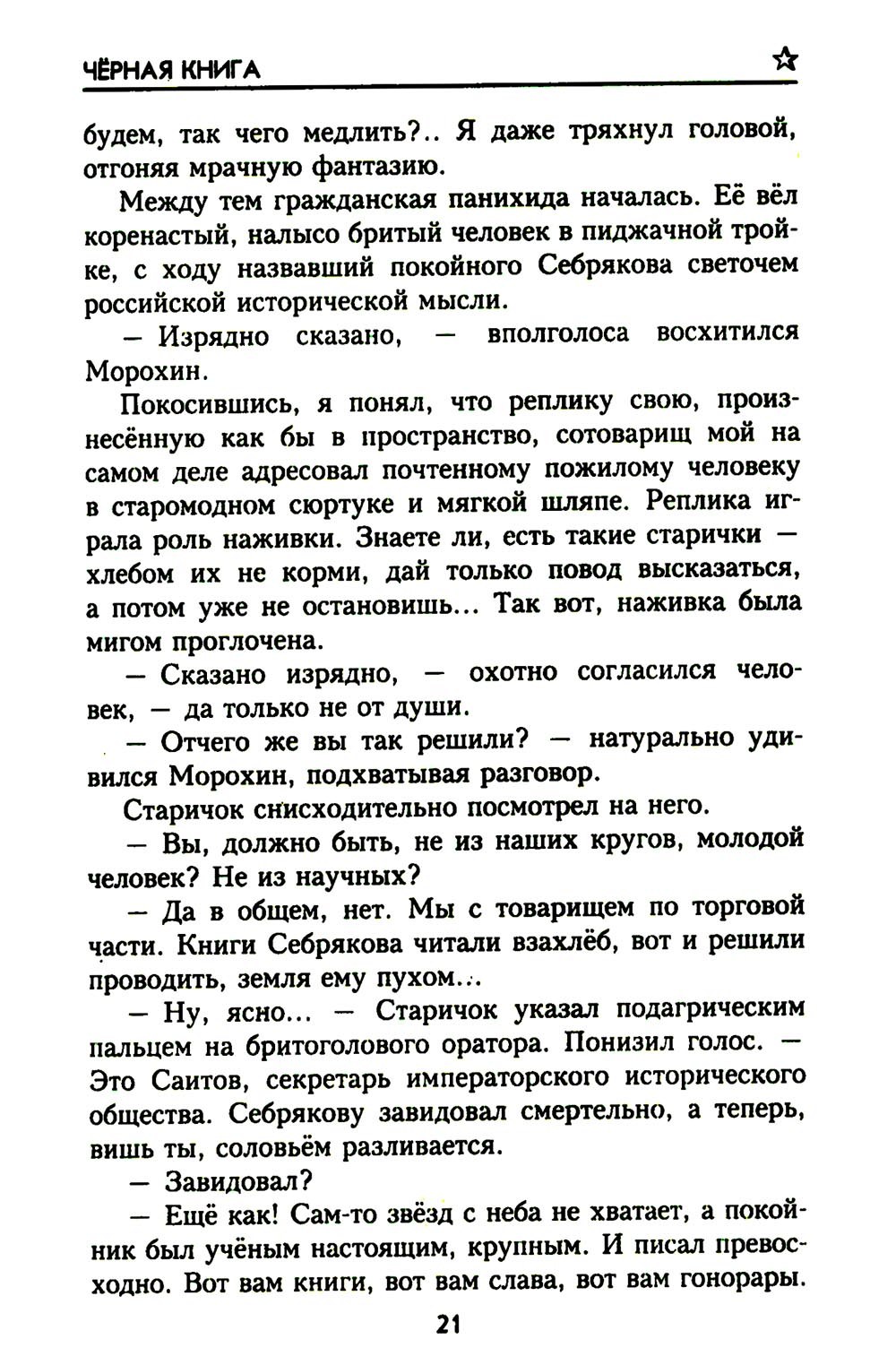 ЧЁРНАЯ КНИГА

будем, так чего медлить?.. Я даже тряхнул головой, отгоняя мрачную фантазию.

Между тем гражданская панихида началась. Её вёл коренастый, налысо бритый человек в пиджачной тройке, с ходу назвавший покойного Себрякова светочем российской исторической мысли.

— Изрядно сказано, — вполголоса восхитился Морохин.

Покосившись, я понял, что реплику свою, произнесённую как бы в пространство, сотоварищ мой на самом деле адресовал почтенному пожилому человеку в старомодном сюртуке и мягкой шляпе. Реплика играла роль наживки. Знаете ли, есть такие старички — хлебом их не корми, дай только повод высказаться, а потом уже не остановишь... Так вот, наживка была мигом проглочена.

— Сказано изрядно, — охотно согласился человек, — да только не от души.

— Отчего же вы так решили? — натурально удивился Морохин, подхватывая разговор.

Старичок снисходительно посмотрел на него.

— Вы, должно быть, не из наших кругов, молодой человек? Не из научных?

— Да в общем, нет. Мы с товарищем по торговой части. Книги Себрякова читали взахлёб, вот и решили проводить, земля ему пухом...

— Ну, ясно... — Старичок указал подагрическим пальцем на бритоголового оратора. Понизил голос. — Это Саитов, секретарь императорского исторического общества. Себрякову завидовал смертельно, а теперь, вишь ты, соловьём разливается.

— Завидовал?

— Ещё как! Сам-то звёзд с неба не хватает, а покойник был учёным настоящим, крупным. И писал превосходно. Вот вам книги, вот вам слава, вот вам гонорары.

21